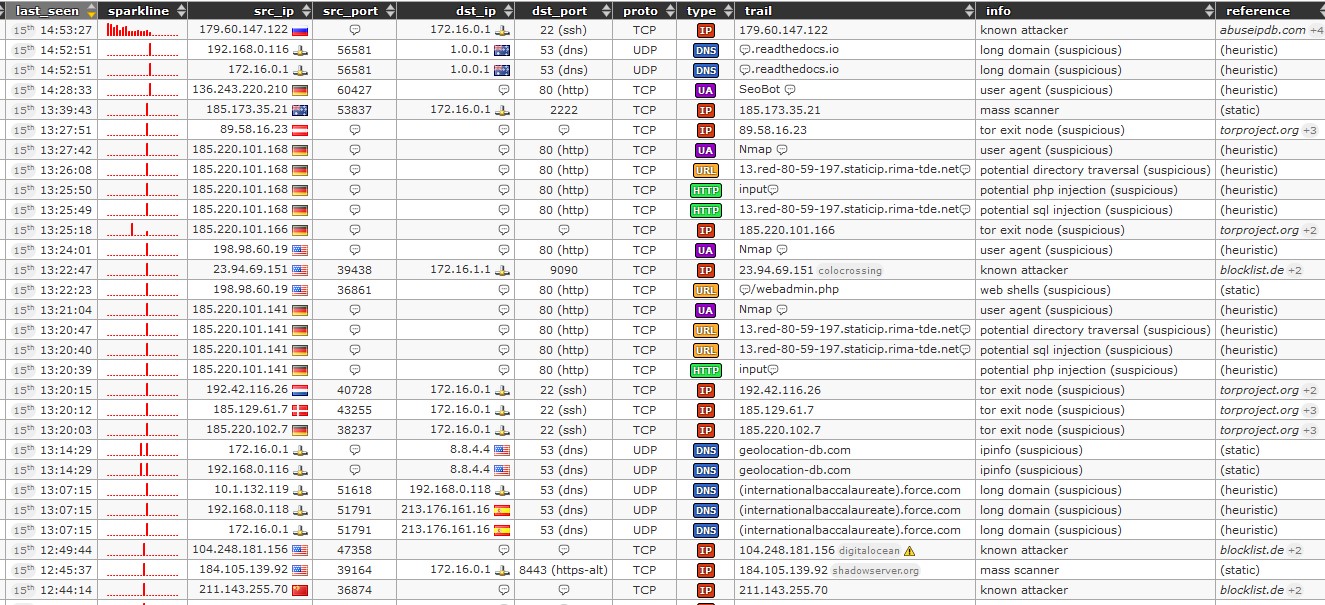 | last_seen | sparkline | src_ip | src_port | dst_ip | dst_port | proto | type | trail | info | reference |
|---|---|---|---|---|---|---|---|---|---|---|
| 15th 14:53:27 | | 179.60.147.122 | | 172.16.0.1 | 22 (ssh) | TCP | IP | 179.60.147.122 | known attacker | abuseipdb.com +4 |
| 15th 14:52:51 | | 192.168.0.116 | 56581 | 1.0.0.1 | 53 (dns) | UDP | DNS | .readthedocs.io | long domain (suspicious) | (heuristic) |
| 15th 14:52:51 | | 172.16.0.1 | 56581 | 1.0.0.1 | 53 (dns) | UDP | DNS | .readthedocs.io | long domain (suspicious) | (heuristic) |
| 15th 14:28:33 | | 136.243.220.210 | 60427 | | 80 (http) | TCP | UA | SeoBot | user agent (suspicious) | (heuristic) |
| 15th 13:39:43 | | 185.173.35.21 | 53837 | 172.16.0.1 | 2222 | TCP | IP | 185.173.35.21 | mass scanner | (static) |
| 15th 13:27:51 | | 89.58.16.23 | | | | TCP | IP | 89.58.16.23 | tor exit node (suspicious) | torproject.org +3 |
| 15th 13:27:42 | | 185.220.101.168 | | | 80 (http) | TCP | UA | Nmap | user agent (suspicious) | (heuristic) |
| 15th 13:26:08 | | 185.220.101.168 | | | 80 (http) | TCP | URL | 13.red-80-59-197.staticip.rima-tde.net | potential directory traversal (suspicious) | (heuristic) |
| 15th 13:25:50 | | 185.220.101.168 | | | 80 (http) | TCP | HTTP | input | potential php injection (suspicious) | (heuristic) |
| 15th 13:25:49 | | 185.220.101.168 | | | 80 (http) | TCP | HTTP | 13.red-80-59-197.staticip.rima-tde.net | potential sql injection (suspicious) | (heuristic) |
| 15th 13:25:18 | | 185.220.101.166 | | | | TCP | IP | 185.220.101.166 | tor exit node (suspicious) | torproject.org +2 |
| 15th 13:24:01 | | 198.98.60.19 | | | 80 (http) | TCP | UA | Nmap | user agent (suspicious) | (heuristic) |
| 15th 13:22:47 | | 23.94.69.151 | 39438 | 172.16.1.1 | 9090 | TCP | IP | 23.94.69.151 colocrossing | known attacker | blocklist.de +2 |
| 15th 13:22:23 | | 198.98.60.19 | 36861 | | 80 (http) | TCP | URL | /webadmin.php | web shells (suspicious) | (static) |
| 15th 13:21:04 | | 185.220.101.141 | | | 80 (http) | TCP | UA | Nmap | user agent (suspicious) | (heuristic) |
| 15th 13:20:47 | | 185.220.101.141 | | | 80 (http) | TCP | URL | 13.red-80-59-197.staticip.rima-tde.net | potential directory traversal (suspicious) | (heuristic) |
| 15th 13:20:40 | | 185.220.101.141 | | | 80 (http) | TCP | URL | 13.red-80-59-197.staticip.rima-tde.net | potential sql injection (suspicious) | (heuristic) |
| 15th 13:20:39 | | 185.220.101.141 | | | 80 (http) | TCP | HTTP | input | potential php injection (suspicious) | (heuristic) |
| 15th 13:20:15 | | 192.42.116.26 | 40728 | 172.16.0.1 | 22 (ssh) | TCP | IP | 192.42.116.26 | tor exit node (suspicious) | torproject.org +2 |
| 15th 13:20:12 | | 185.129.61.7 | 43255 | 172.16.0.1 | 22 (ssh) | TCP | IP | 185.129.61.7 | tor exit node (suspicious) | torproject.org +3 |
| 15th 13:20:03 | | 185.220.102.7 | 38237 | 172.16.0.1 | 22 (ssh) | TCP | IP | 185.220.102.7 | tor exit node (suspicious) | torproject.org +2 |
| 15th 13:14:29 | | 172.16.0.1 | | 8.8.4.4 | 53 (dns) | UDP | DNS | geolocation-db.com | ipinfo (suspicious) | (static) |
| 15th 13:14:29 | | 192.168.0.116 | | 8.8.4.4 | 53 (dns) | UDP | DNS | geolocation-db.com | ipinfo (suspicious) | (static) |
| 15th 13:07:15 | | 10.1.132.119 | 51618 | 192.168.0.118 | 53 (dns) | UDP | DNS | (internationalbaccalaureate).force.com | long domain (suspicious) | (heuristic) |
| 15th 13:07:15 | | 192.168.0.118 | 51791 | 213.176.161.16 | 53 (dns) | UDP | DNS | (internationalbaccalaureate).force.com | long domain (suspicious) | (heuristic) |
| 15th 13:07:15 | | 172.16.0.1 | 51791 | 213.176.161.16 | 53 (dns) | UDP | DNS | (internationalbaccalaureate).force.com | long domain (suspicious) | (heuristic) |
| 15th 12:49:44 | | 104.248.181.156 | 47358 | | | TCP | IP | 104.248.181.156 digitalocean | known attacker | blocklist.de +2 |
| 15th 12:45:37 | | 184.105.139.92 | 39164 | 172.16.0.1 | 8443 (https-alt) | TCP | IP | 184.105.139.92 shadowserver.org | mass scanner | (static) |
| 15th 12:44:14 | | 211.143.255.70 | 36874 | | | TCP | IP | 211.143.255.70 | known attacker | blocklist.de +2 |